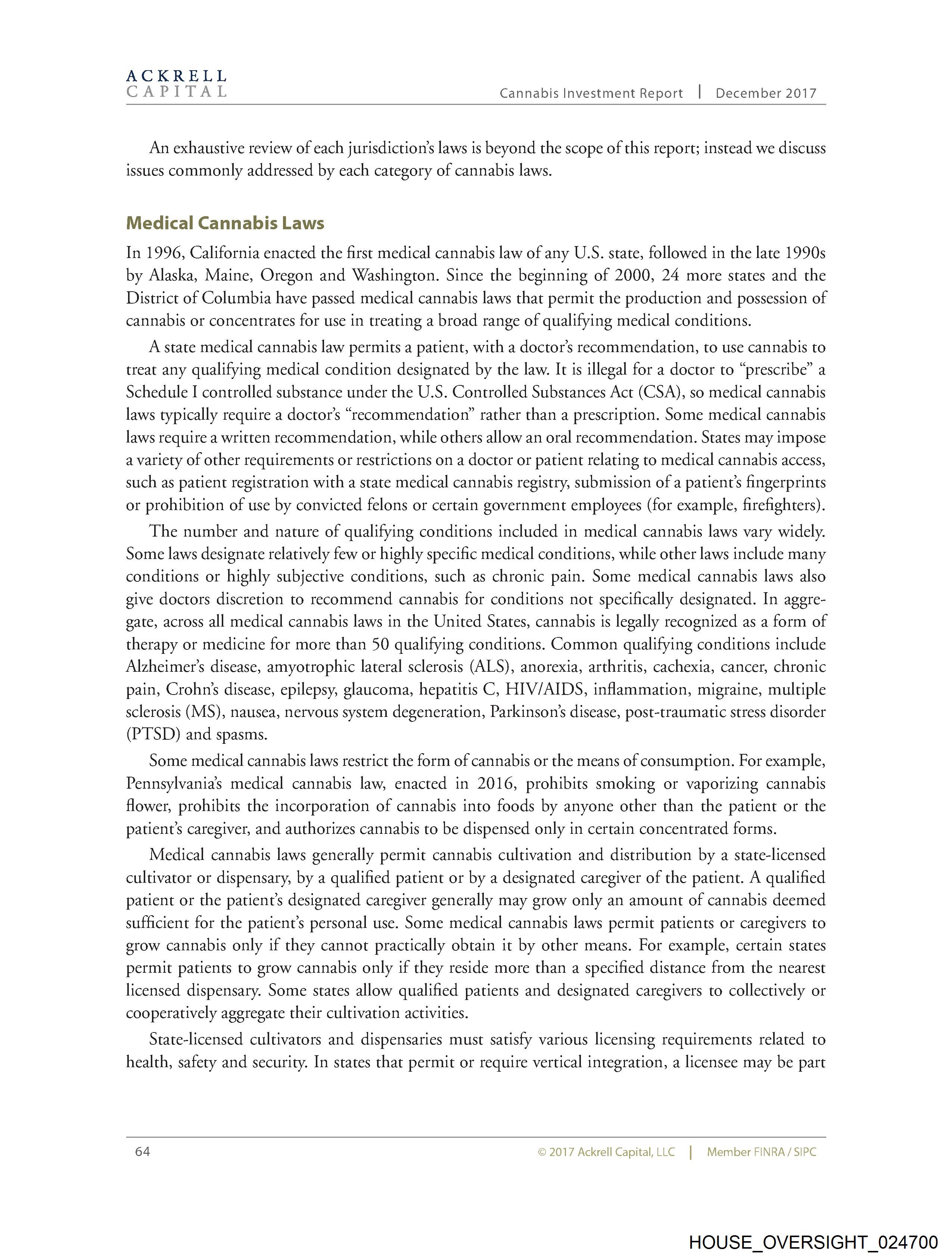 ACKRELL
CAPITAL

Cannabis Investment Report | December 2017

An exhaustive review of each jurisdiction's laws is beyond the scope of this report; instead we discuss issues commonly addressed by each category of cannabis laws.

Medical Cannabis Laws

In 1996, California enacted the first medical cannabis law of any U.S. state, followed in the late 1990s by Alaska, Maine, Oregon and Washington. Since the beginning of 2000, 24 more states and the District of Columbia have passed medical cannabis laws that permit the production and possession of cannabis or concentrates for use in treating a broad range of qualifying medical conditions.

A state medical cannabis law permits a patient, with a doctor's recommendation, to use cannabis to treat any qualifying medical condition designated by the law. It is illegal for a doctor to "prescribe" a Schedule I controlled substance under the U.S. Controlled Substances Act (CSA), so medical cannabis laws typically require a doctor's "recommendation" rather than a prescription. Some medical cannabis laws require a written recommendation, while others allow an oral recommendation. States may impose a variety of other requirements or restrictions on a doctor or patient relating to medical cannabis access, such as patient registration with a state medical cannabis registry, submission of a patient's fingerprints or prohibition of use by convicted felons or certain government employees (for example, firefighters).

The number and nature of qualifying conditions included in medical cannabis laws vary widely. Some laws designate relatively few or highly specific medical conditions, while other laws include many conditions or highly subjective conditions, such as chronic pain. Some medical cannabis laws also give doctors discretion to recommend cannabis for conditions not specifically designated. In aggregate, across all medical cannabis laws in the United States, cannabis is legally recognized as a form of therapy or medicine for more than 50 qualifying conditions. Common qualifying conditions include Alzheimer's disease, amyotrophic lateral sclerosis (ALS), anorexia, arthritis, cachexia, cancer, chronic pain, Crohn's disease, epilepsy, glaucoma, hepatitis C, HIV/AIDS, inflammation, migraine, multiple sclerosis (MS), nausea, nervous system degeneration, Parkinson's disease, post-traumatic stress disorder (PTSD) and spasms.

Some medical cannabis laws restrict the form of cannabis or the means of consumption. For example, Pennsylvania's medical cannabis law, enacted in 2016, prohibits smoking or vaporizing cannabis flower, prohibits the incorporation of cannabis into foods by anyone other than the patient or the patient's caregiver, and authorizes cannabis to be dispensed only in certain concentrated forms.

Medical cannabis laws generally permit cannabis cultivation and distribution by a state-licensed cultivator or dispensary, by a qualified patient or by a designated caregiver of the patient. A qualified patient or the patient's designated caregiver generally may grow only an amount of cannabis deemed sufficient for the patient's personal use. Some medical cannabis laws permit patients or caregivers to grow cannabis only if they cannot practically obtain it by other means. For example, certain states permit patients to grow cannabis only if they reside more than a specified distance from the nearest licensed dispensary. Some states allow qualified patients and designated caregivers to collectively or cooperatively aggregate their cultivation activities.

State-licensed cultivators and dispensaries must satisfy various licensing requirements related to health, safety and security. In states that permit or require vertical integration, a licensee may be part

64

© 2017 Ackrell Capital, LLC | Member FINRA / SIPC

HOUSE_OVERSIGHT_024700